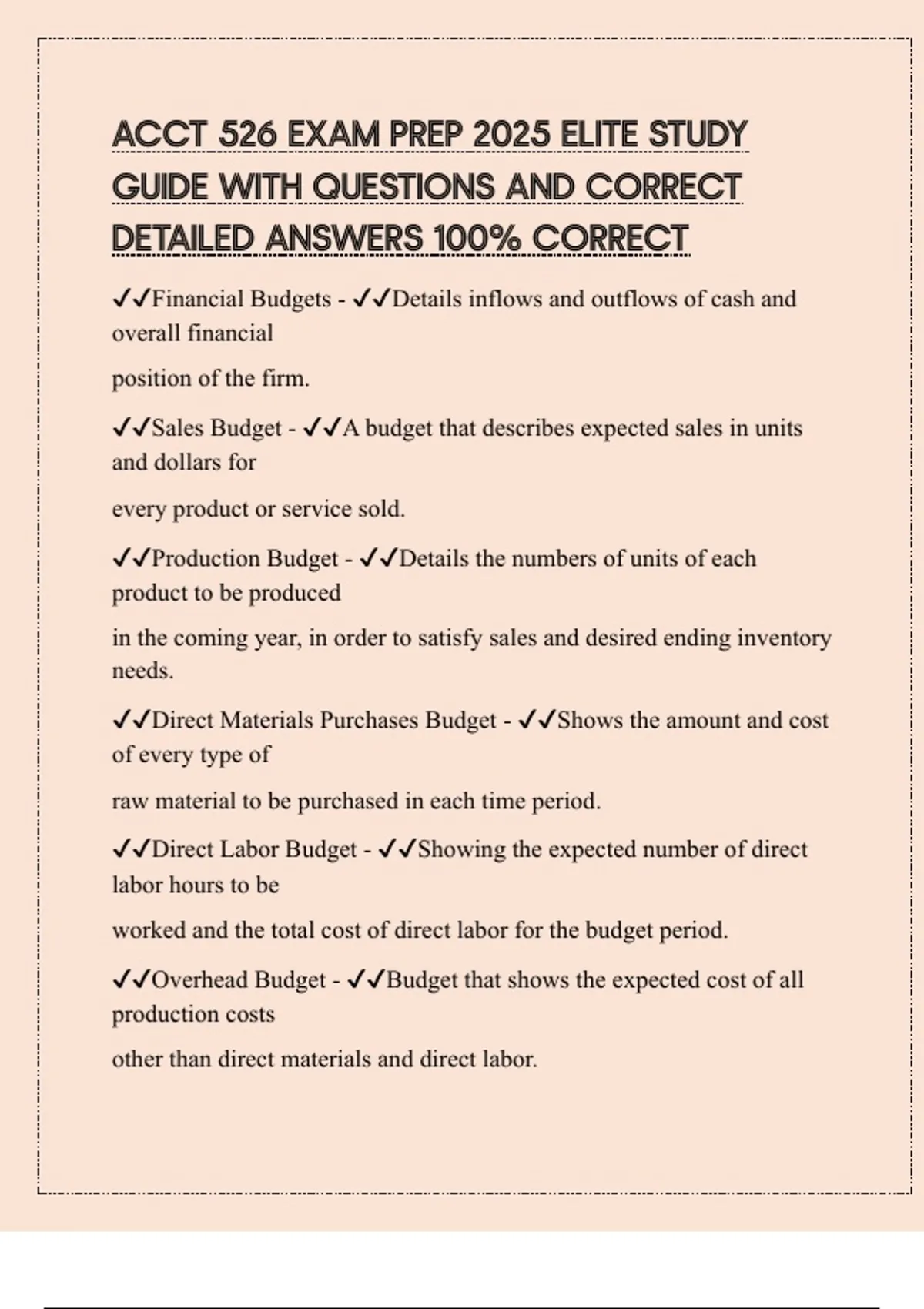 ACCT 526 EXAM PREP 2025 ELITE STUDY GUIDE WITH QUESTIONS AND CORRECT DETAILED ANSWERS 100% CORRECT

✓✓Financial Budgets - ✓✓Details inflows and outflows of cash and overall financial

position of the firm.

✓✓Sales Budget - ✓✓A budget that describes expected sales in units and dollars for

every product or service sold.

✓✓Production Budget - ✓✓Details the numbers of units of each product to be produced

in the coming year, in order to satisfy sales and desired ending inventory needs.

✓✓Direct Materials Purchases Budget - ✓✓Shows the amount and cost of every type of

raw material to be purchased in each time period.

✓✓Direct Labor Budget - ✓✓Showing the expected number of direct labor hours to be

worked and the total cost of direct labor for the budget period.

✓✓Overhead Budget - ✓✓Budget that shows the expected cost of all production costs

other than direct materials and direct labor.